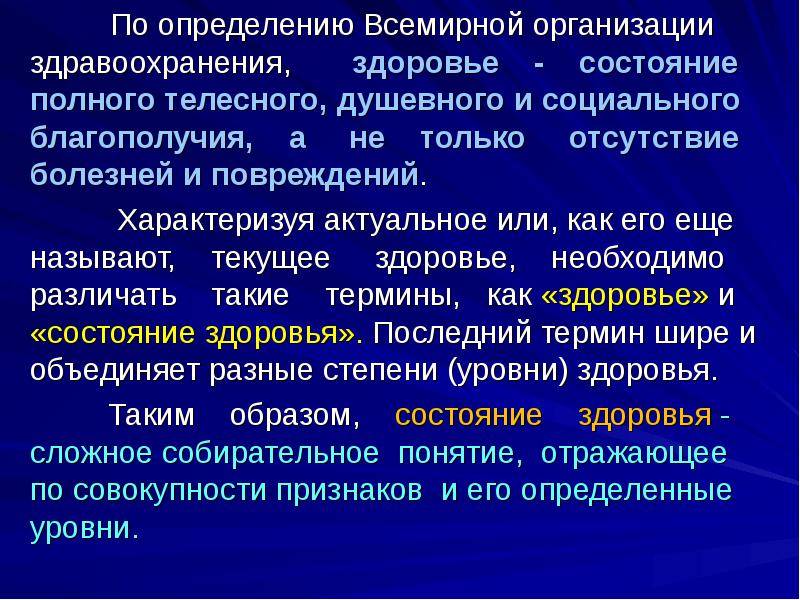 По определению Всемирной организации здравоохранения, здоровье - состояние полного телесного, душевного и социального благополучия, а не только отсутствие болезней и повреждений.

Характеризуя актуальное или, как его еще называют, текущее здоровье, необходимо различать такие термины, как «здоровье» и «состояние здоровья». Последний термин шире и объединяет разные степени (уровни) здоровья.

Таким образом, состояние здоровья - сложное собирательное понятие, отражающее по совокупности признаков и его определенные уровни.